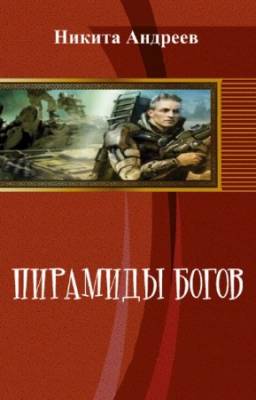 Никита Андреев

ПИРАМИДЫ БОГОВ